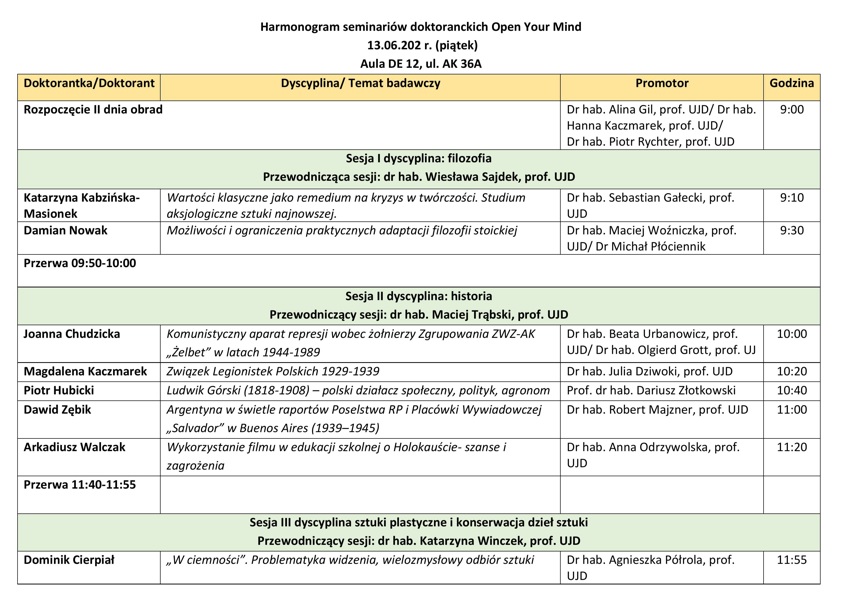 Harmonogram seminariów doktoranckich Open Your Mind
13.06.202 r. (piątek)
Aula DE 12, ul. AK 36A

| Doktorantka/Doktorant | Dyscyplina/ Temat badawczy | Promotor | Godzina |
|---|---|---|---|
| Rozpoczęcie II dnia obrad | | Dr hab. Alina Gil, prof. UJD/ Dr hab. Hanna Kaczmarek, prof. UJD/ Dr hab. Piotr Rychter, prof. UJD | 9:00 |
| Sesja I dyscyplina: filozofia Przewodnicząca sesji: dr hab. Wiesława Sajdek, prof. UJD | | | |
| Katarzyna Kabzińska-Masionek | Wartości klasyczne jako remedium na kryzys w twórczości. Studium aksjologiczne sztuki najnowszej. | Dr hab. Sebastian Gałecki, prof. UJD | 9:10 |
| Damian Nowak | Możliwości i ograniczenia praktycznych adaptacji filozofii stoickiej | Dr hab. Maciej Woźniczka, prof. UJD/ Dr Michał Płóciennik | 9:30 |
| Przerwa 09:50-10:00 | | | |
| Sesja II dyscyplina: historia Przewodniczący sesji: dr hab. Maciej Trąbski, prof. UJD | | | |
| Joanna Chudzicka | Komunistyczny aparat represji wobec żołnierzy Zgrupowania ZWZ-AK „Żelbet" w latach 1944-1989 | Dr hab. Beata Urbanowicz, prof. UJD/ Dr hab. Olgierd Grott, prof. UJ | 10:00 |
| Magdalena Kaczmarek | Związek Legionistek Polskich 1929-1939 | Dr hab. Julia Dziwoki, prof. UJD | 10:20 |
| Piotr Hubicki | Ludwik Górski (1818-1908) – polski działacz społeczny, polityk, agronom | Prof. dr hab. Dariusz Złotkowski | 10:40 |
| Dawid Zębik | Argentyna w świetle raportów Poselstwa RP i Placówki Wywiadowczej „Salvador" w Buenos Aires (1939–1945) | Dr hab. Robert Majzner, prof. UJD | 11:00 |
| Arkadiusz Walczak | Wykorzystanie filmu w edukacji szkolnej o Holokauście- szanse i zagrożenia | Dr hab. Anna Odrzywolska, prof. UJD | 11:20 |
| Przerwa 11:40-11:55 | | | |
| Sesja III dyscyplina sztuki plastyczne i konserwacja dzieł sztuki Przewodniczący sesji: dr hab. Katarzyna Winczek, prof. UJD | | | |
| Dominik Cierpiał | „W ciemności". Problematyka widzenia, wielozmysłowy odbiór sztuki | Dr hab. Agnieszka Półrola, prof. UJD | 11:55 |